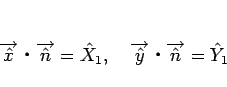 $\overrightarrow{\hat{x}} \cdot \overrightarrow{\hat{n}} = \hat{X}_1, \quad \overrightarrow{\hat{y}} \cdot \overrightarrow{\hat{n}} = \hat{Y}_1$